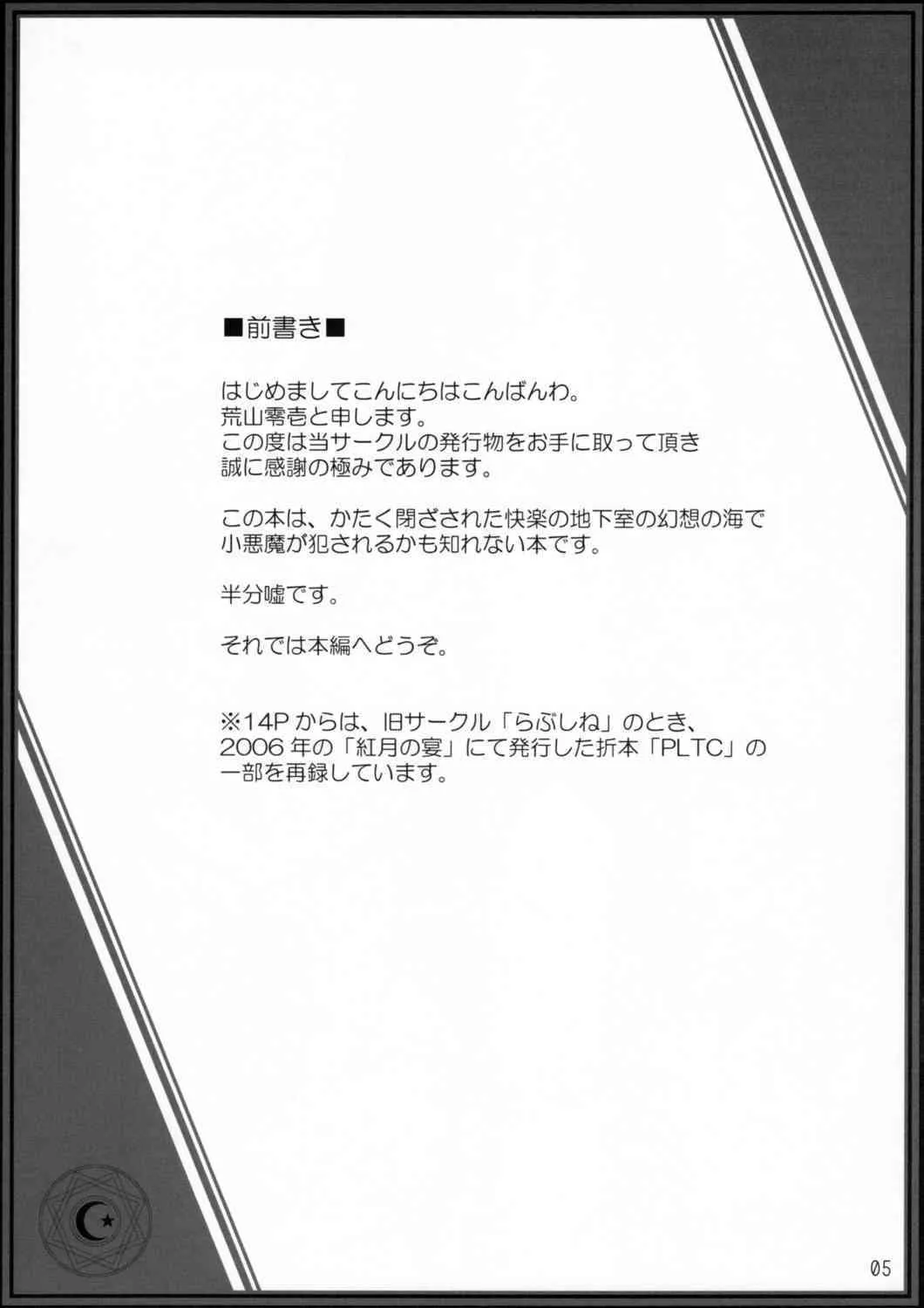 ■前書き■

はじめましてこんにちはこんばんわ。
荒山零壱と申します。
この度は当サークルの発行物をお手に取って頂き
誠に感謝の極みであります。

この本は、かたく閉ざされた快楽の地下室の幻想の海で
小悪魔が犯されるかも知れない本です。

半分嘘です。

それでは本編へどうぞ。

※14P からは、旧サークル「らぶしね」のとき、
2006 年の「紅月の宴」にて発行した折本「PLTC」の
一部を再録しています。

05